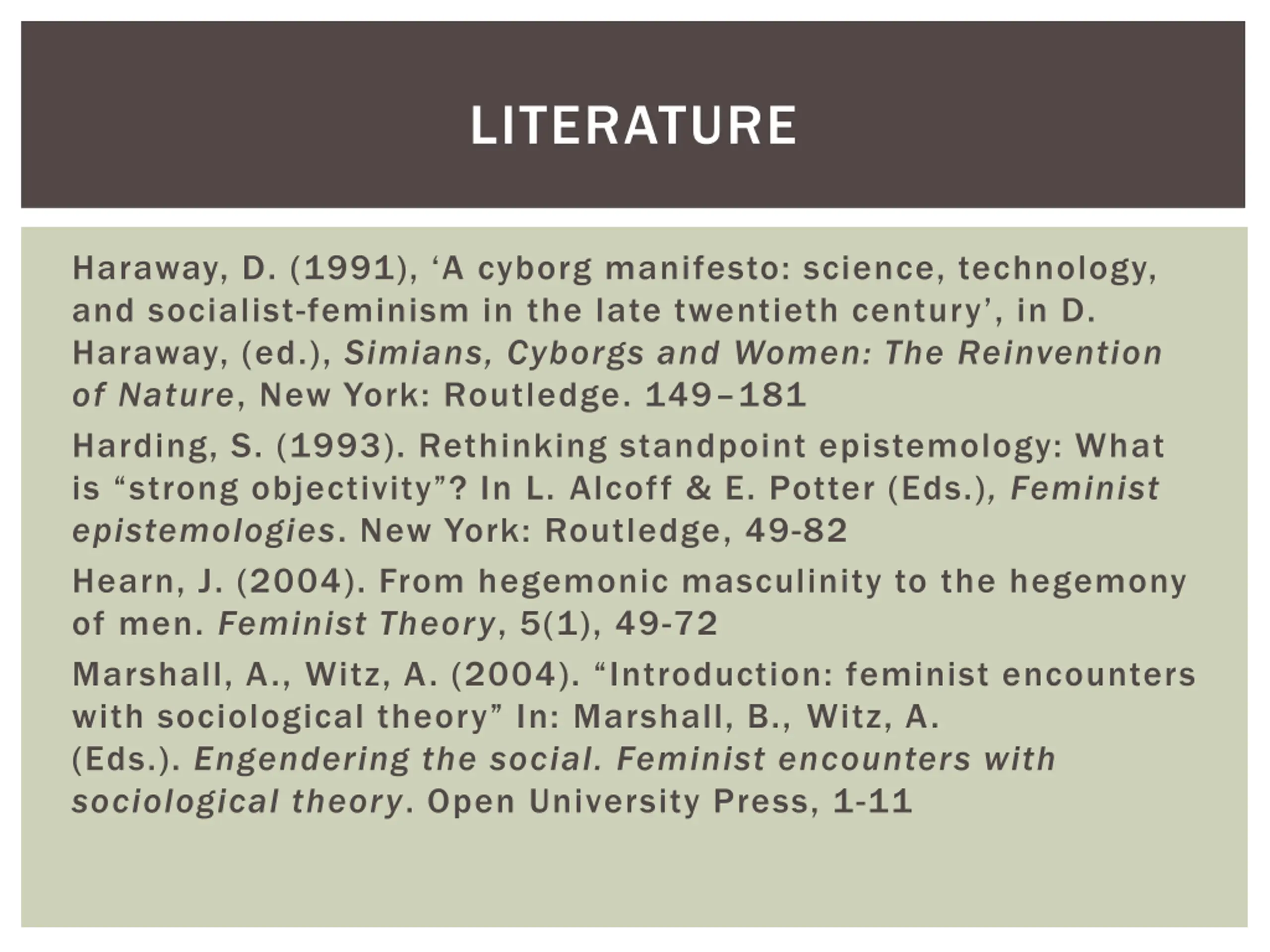 LITERATURE

Haraway, D. (1991), ‘A cyborg manifesto: science, technology, and socialist-feminism in the late twentieth century’, in D. Haraway, (ed.), Simians, Cyborgs and Women: The Reinvention of Nature, New York: Routledge. 149–181

Harding, S. (1993). Rethinking standpoint epistemology: What is “strong objectivity”? In L. Alcoff & E. Potter (Eds.), Feminist epistemologies. New York: Routledge, 49-82

Hearn, J. (2004). From hegemonic masculinity to the hegemony of men. Feminist Theory, 5(1), 49-72

Marshall, A., Witz, A. (2004). “Introduction: feminist encounters with sociological theory” In: Marshall, B., Witz, A. (Eds.). Engendering the social. Feminist encounters with sociological theory. Open University Press, 1-11